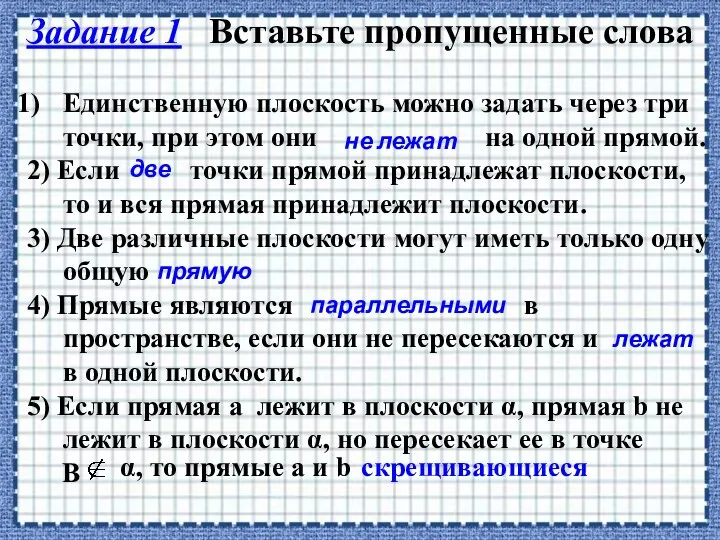 Задание 1 Вставьте пропущенные слова

1) Единственную плоскость можно задать через три точки, при этом они не лежат на одной прямой.

2) Если две точки прямой принадлежат плоскости, то и вся прямая принадлежит плоскости.

3) Две различные плоскости могут иметь только одну общую прямую

4) Прямые являются параллельными в пространстве, если они не пересекаются и лежат в одной плоскости.

5) Если прямая a лежит в плоскости α, прямая b не лежит в плоскости α, но пересекает ее в точке B $\notin$ α, то прямые a и b скрещивающиеся